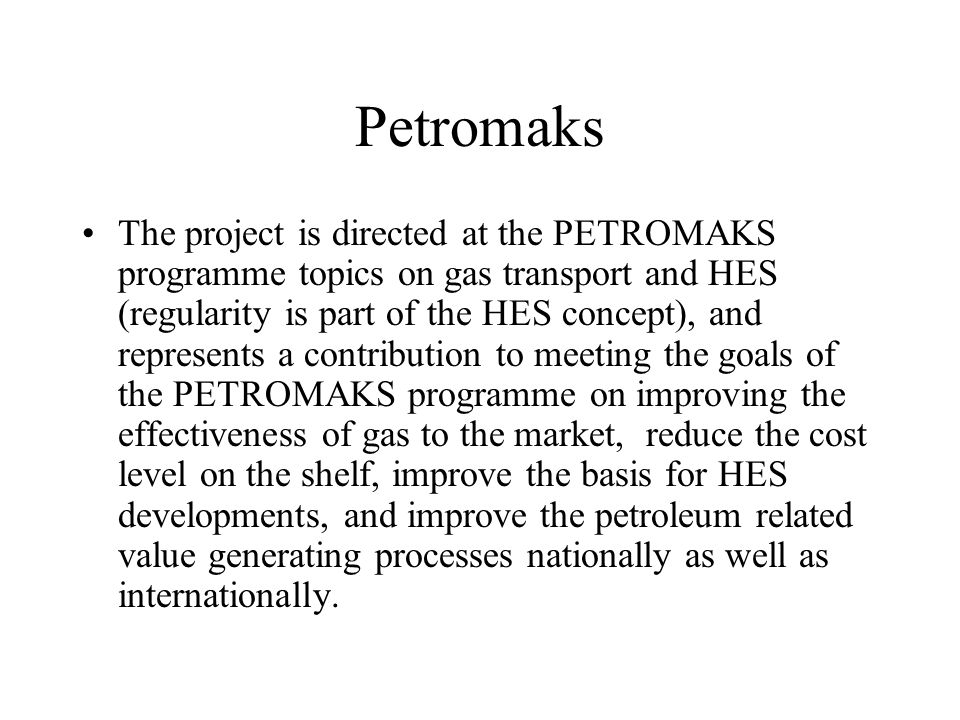 Petromaks

• The project is directed at the PETROMAKS programme topics on gas transport and HES (regularity is part of the HES concept), and represents a contribution to meeting the goals of the PETROMAKS programme on improving the effectiveness of gas to the market, reduce the cost level on the shelf, improve the basis for HES developments, and improve the petroleum related value generating processes nationally as well as internationally.